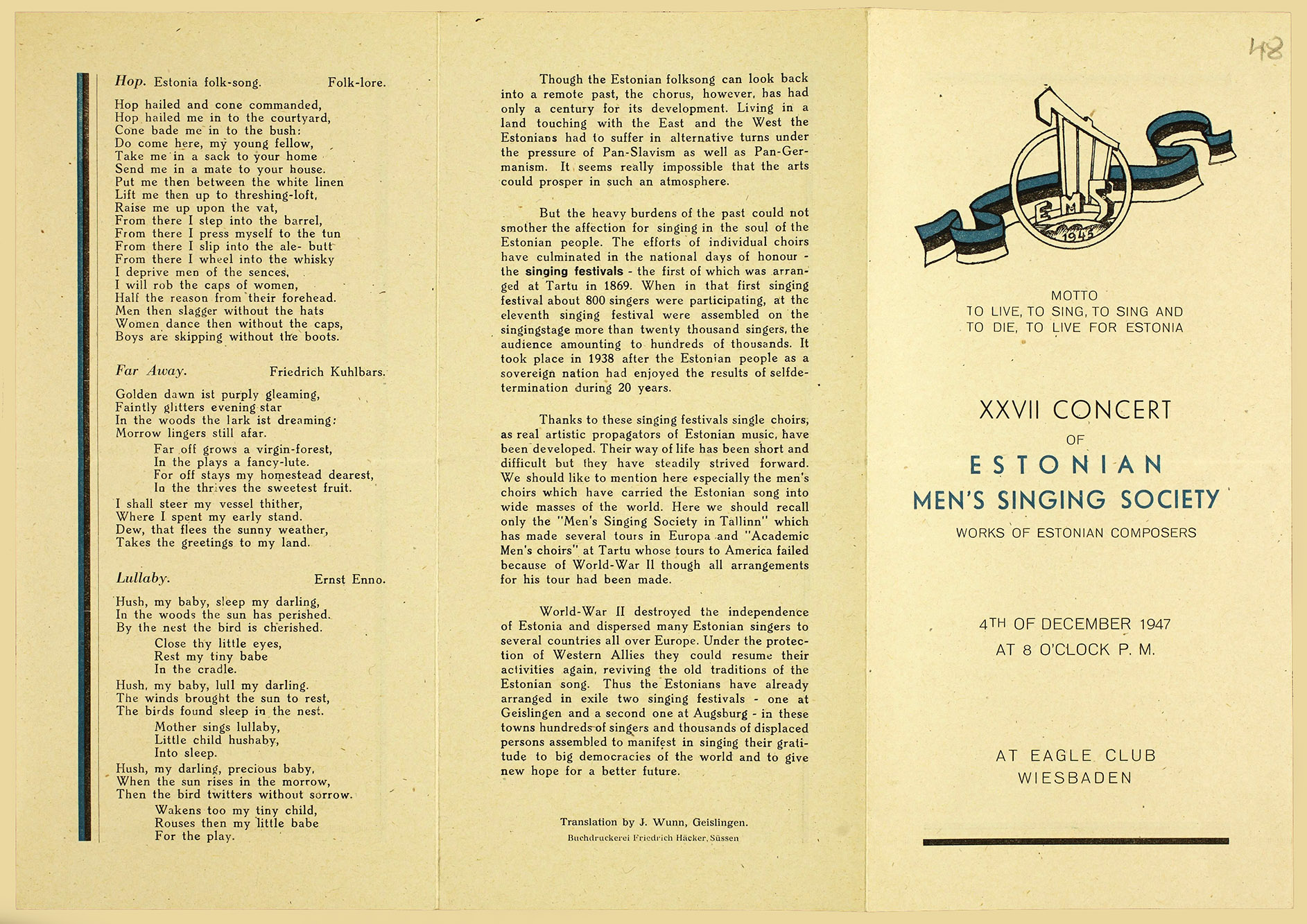 Hop. Estonia folk-song. Folk-lore.

Hop hailed and cone commanded,
Hop hailed me in to the courtyard,
Cone bade me in to the bush:
Do come here, my young fellow,
Take me in a sack to your home
Send me in a mate to your house.
Put me then between the white linen
Lift me then up to threshing-loft,
Raise me up upon the vat,
From there I step into the barrel,
From there I press myself to the tun
From there I slip into the ale- butt
From there I wheel into the whisky
I deprive men of the sences,
I will rob the caps of women,
Half the reason from their forehead.
Men then slagger without the hats
Women dance then without the caps,
Boys are skipping without the boots.

Far Away. Friedrich Kuhlbars.

Golden dawn ist purply gleaming,
Faintly glitters evening star
In the woods the lark ist dreaming:
Morrow lingers still afar.
Far off grows a virgin-forest,
In the plays a fancy-lute.
For off stays my homestead dearest,
In the thrives the sweetest fruit.
I shall steer my vessel thither,
Where I spent my early stand.
Dew, that flees the sunny weather,
Takes the greetings to my land.

Lullaby. Ernst Enno.

Hush, my baby, sleep my darling,
In the woods the sun has perished.
By the nest the bird is cherished.
Close thy little eyes,
Rest my tiny babe
In the cradle.
Hush, my baby, lull my darling.
The winds brought the sun to rest,
The birds found sleep in the nest.
Mother sings lullaby,
Little child hushaby,
Into sleep.
Hush, my darling, precious baby,
When the sun rises in the morrow,
Then the bird twitters without sorrow.
Wakens too my tiny child,
Rouses then my little babe
For the play.

Though the Estonian folksong can look back into a remote past, the chorus, however, has had only a century for its development. Living in a land touching with the East and the West the Estonians had to suffer in alternative turns under the pressure of Pan-Slavism as well as Pan-Germanism. It seems really impossible that the arts could prosper in such an atmosphere.

But the heavy burdens of the past could not smother the affection for singing in the soul of the Estonian people. The efforts of individual choirs have culminated in the national days of honour - the singing festivals - the first of which was arranged at Tartu in 1869. When in that first singing festival about 800 singers were participating, at the eleventh singing festival were assembled on the singingstage more than twenty thousand singers, the audience amounting to hundreds of thousands. It took place in 1938 after the Estonian people as a sovereign nation had enjoyed the results of selfdetermination during 20 years.

Thanks to these singing festivals single choirs, as real artistic propagators of Estonian music, have been developed. Their way of life has been short and difficult but they have steadily strived forward. We should like to mention here especially the men's choirs which have carried the Estonian song into wide masses of the world. Here we should recall only the "Men's Singing Society in Tallinn" which has made several tours in Europa and "Academic Men's choirs" at Tartu whose tours to America failed because of World-War II though all arrangements for his tour had been made.

World-War II destroyed the independence of Estonia and dispersed many Estonian singers to several countries all over Europe. Under the protection of Western Allies they could resume their activities again, reviving the old traditions of the Estonian song. Thus the Estonians have already arranged in exile two singing festivals - one at Geislingen and a second one at Augsburg - in these towns hundreds of singers and thousands of displaced persons assembled to manifest in singing their gratitude to big democracies of the world and to give new hope for a better future.

Translation by J. Wunn, Geislingen.
Buchdruckerei Friedrich Häcker, Süssen

48

EMS 1945

MOTTO
TO LIVE, TO SING, TO SING AND TO DIE, TO LIVE FOR ESTONIA

XXVII CONCERT
OF
ESTONIAN
MEN'S SINGING SOCIETY
WORKS OF ESTONIAN COMPOSERS

4TH OF DECEMBER 1947
AT 8 O'CLOCK P. M.

AT EAGLE CLUB
WIESBADEN